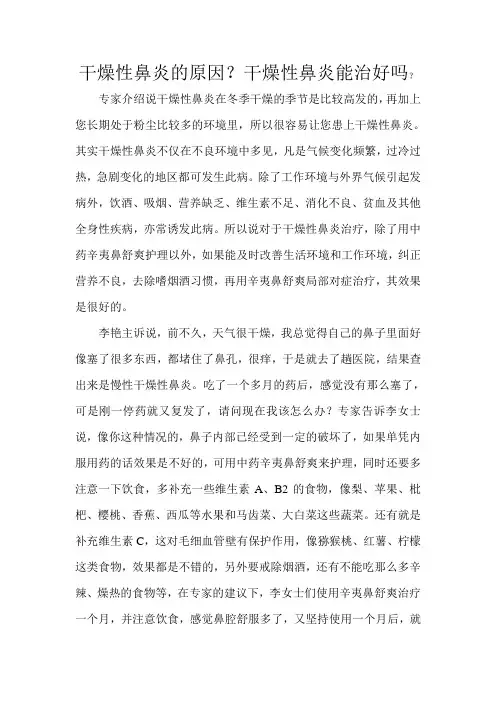 干燥性鼻炎的原因？干燥性鼻炎能治好吗？

专家介绍说干燥性鼻炎在冬季干燥的季节是比较高发的，再加上您长期处于粉尘比较多的环境里，所以很容易让您患上干燥性鼻炎。其实干燥性鼻炎不仅在不良环境中多见，凡是气候变化频繁，过冷过热，急剧变化的地区都可发生此病。除了工作环境与外界气候引起发病外，饮酒、吸烟、营养缺乏、维生素不足、消化不良、贫血及其他全身性疾病，亦常诱发此病。所以说对于干燥性鼻炎治疗，除了用中药辛夷鼻舒爽护理以外，如果能及时改善生活环境和工作环境，纠正营养不良，去除嗜烟酒习惯，再用辛夷鼻舒爽局部对症治疗，其效果是很好的。

李艳主诉说，前不久，天气很干燥，我总觉得自己的鼻子里面好像塞了很多东西，都堵住了鼻孔，很痒，于是就去了趟医院，结果查出来是慢性干燥性鼻炎。吃了一个多月的药后，感觉没有那么塞了，可是刚一停药就又复发了，请问现在我该怎么办？专家告诉李女士说，像你这种情况的，鼻子内部已经受到一定的破坏了，如果单凭内服用药的话效果是不好的，可用中药辛夷鼻舒爽来护理，同时还要多注意一下饮食，多补充一些维生素 A、B2 的食物，像梨、苹果、枇杷、樱桃、香蕉、西瓜等水果和马齿菜、大白菜这些蔬菜。还有就是补充维生素 C，这对毛细血管壁有保护作用，像猕猴桃、红薯、柠檬这类食物，效果都是不错的，另外要戒除烟酒，还有不能吃那么多辛辣、燥热的食物等，在专家的建议下，李女士们使用辛夷鼻舒爽治疗一个月，并注意饮食，感觉鼻腔舒服多了，又坚持使用一个月后，就